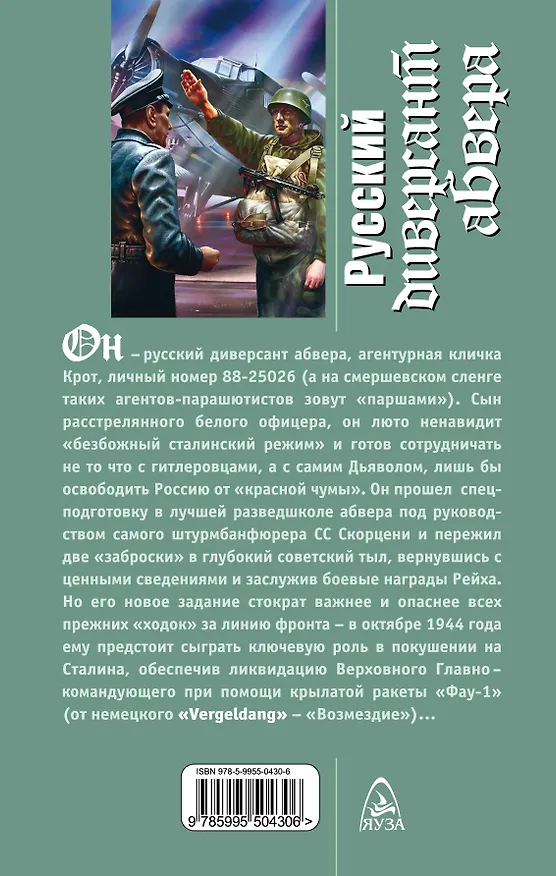 Русский диверсант абвера

Он – русский диверсант абвера, агентурная кличка Крот, личный номер 88-25026 (а на смершевском сленге таких агентов-парашютистов зовут «паршами»). Сын расстрелянного белого офицера, он люто ненавидит «безбожный сталинский режим» и готов сотрудничать не то что с гитлеровцами, а с самим Дьяволом, лишь бы освободить Россию от «красной чумы». Он прошел спецподготовку в лучшей разведшколе абвера под руководством самого штурмбанфюрера СС Скорцени и пережил две «заброски» в глубокий советский тыл, вернувшись с ценными сведениями и заслужив боевые награды Рейха. Но его новое задание стократ важнее и опаснее всех прежних «ходок» за линию фронта – в октябре 1944 года ему предстоит сыграть ключевую роль в покушении на Сталина, обеспечив ликвидацию Верховного Главнокомандующего при помощи крылатой ракеты «Фау-1» (от немецкого «Vergeldang» – «Возмездие»)...

ISBN 978-5-9955-0430-6

9 785995 504306 >

ЯУЗА